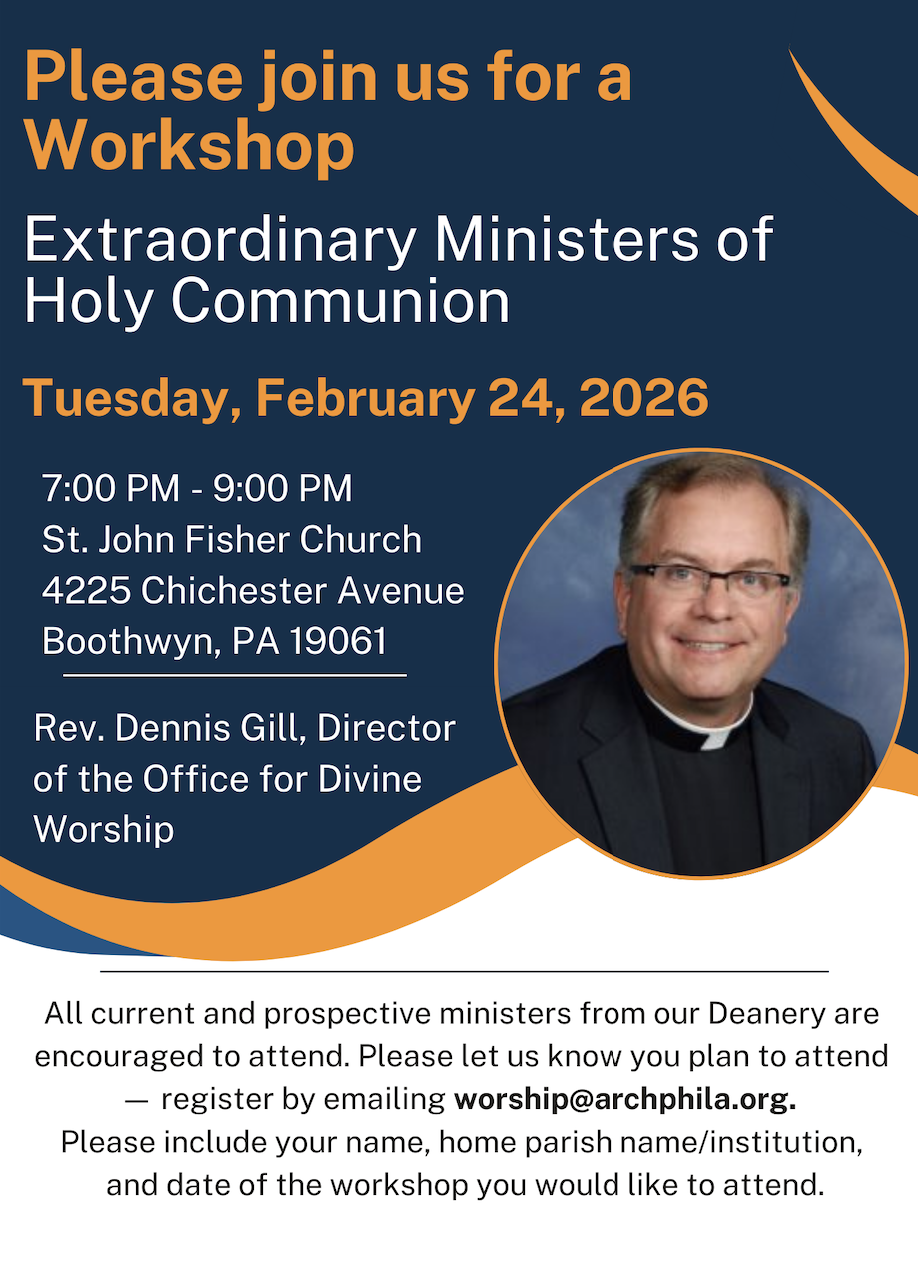 Please join us for a Workshop

Extraordinary Ministers of Holy Communion

Tuesday, February 24, 2026

7:00 PM - 9:00 PM
St. John Fisher Church
4225 Chichester Avenue
Boothwyn, PA 19061

Rev. Dennis Gill, Director of the Office for Divine Worship

All current and prospective ministers from our Deanery are encouraged to attend. Please let us know you plan to attend — register by emailing worship@archphila.org.
Please include your name, home parish name/institution, and date of the workshop you would like to attend.